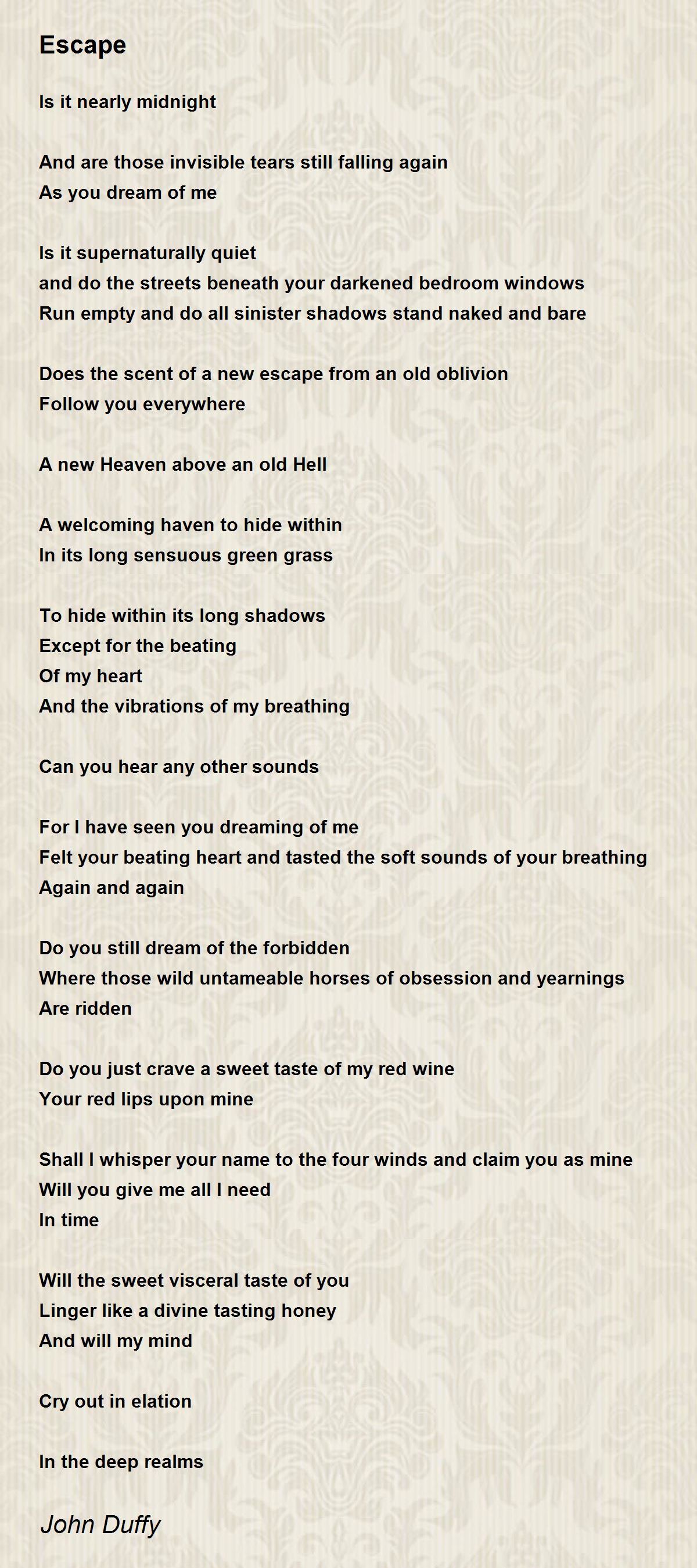 Escape

Is it nearly midnight

And are those invisible tears still falling again
As you dream of me

Is it supernaturally quiet
and do the streets beneath your darkened bedroom windows
Run empty and do all sinister shadows stand naked and bare

Does the scent of a new escape from an old oblivion
Follow you everywhere

A new Heaven above an old Hell

A welcoming haven to hide within
In its long sensuous green grass

To hide within its long shadows
Except for the beating
Of my heart
And the vibrations of my breathing

Can you hear any other sounds

For I have seen you dreaming of me
Felt your beating heart and tasted the soft sounds of your breathing
Again and again

Do you still dream of the forbidden
Where those wild untameable horses of obsession and yearnings
Are ridden

Do you just crave a sweet taste of my red wine
Your red lips upon mine

Shall I whisper your name to the four winds and claim you as mine
Will you give me all I need
In time

Will the sweet visceral taste of you
Linger like a divine tasting honey
And will my mind

Cry out in elation

In the deep realms

John Duffy